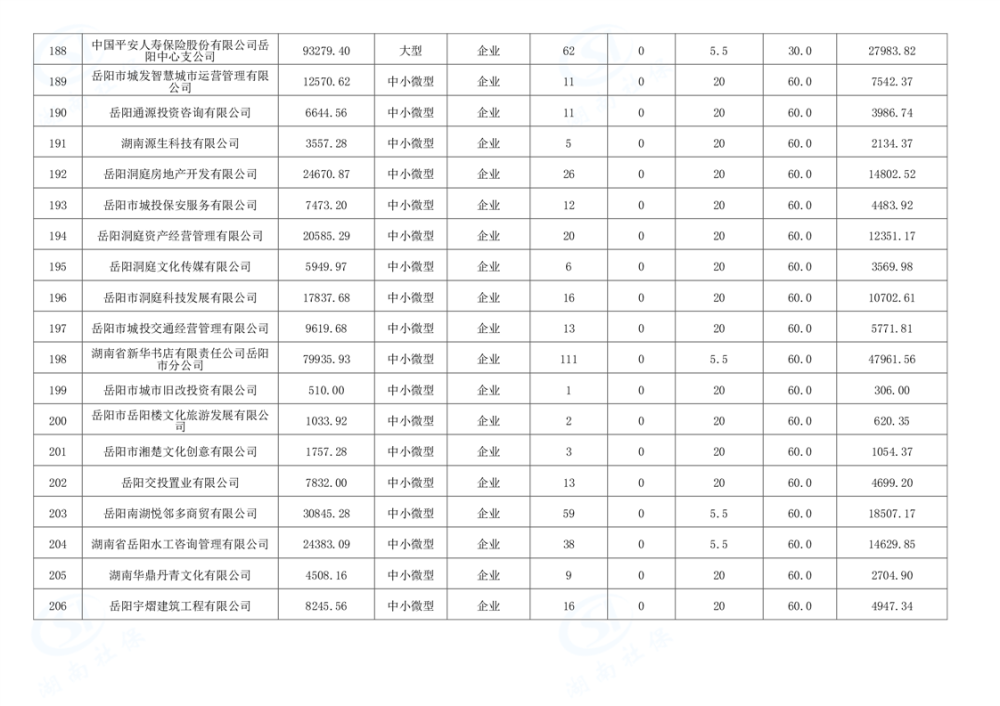 | 188 | 中国平安人寿保险股份有限公司岳阳中心支公司 | 93279.40 | 大型 | 企业 | 62 | 0 | 5.5 | 30.0 | 27983.82 |
|---|---|---|---|---|---|---|---|---|---|
| 189 | 岳阳市城发智慧城市运营管理有限公司 | 12570.62 | 中小微型 | 企业 | 11 | 0 | 20 | 60.0 | 7542.37 |
| 190 | 岳阳通源投资咨询有限公司 | 6644.56 | 中小微型 | 企业 | 11 | 0 | 20 | 60.0 | 3986.74 |
| 191 | 湖南源生科技有限公司 | 3557.28 | 中小微型 | 企业 | 5 | 0 | 20 | 60.0 | 2134.37 |
| 192 | 岳阳洞庭房地产开发有限公司 | 24670.87 | 中小微型 | 企业 | 26 | 0 | 20 | 60.0 | 14802.52 |
| 193 | 岳阳市城投保安服务有限公司 | 7473.20 | 中小微型 | 企业 | 12 | 0 | 20 | 60.0 | 4483.92 |
| 194 | 岳阳洞庭资产经营管理有限公司 | 20585.29 | 中小微型 | 企业 | 20 | 0 | 20 | 60.0 | 12351.17 |
| 195 | 岳阳洞庭文化传媒有限公司 | 5949.97 | 中小微型 | 企业 | 6 | 0 | 20 | 60.0 | 3569.98 |
| 196 | 岳阳市洞庭科技发展有限公司 | 17837.68 | 中小微型 | 企业 | 16 | 0 | 20 | 60.0 | 10702.61 |
| 197 | 岳阳市城投交通经营管理有限公司 | 9619.68 | 中小微型 | 企业 | 13 | 0 | 20 | 60.0 | 5771.81 |
| 198 | 湖南省新华书店有限责任公司岳阳市分公司 | 79935.93 | 中小微型 | 企业 | 111 | 0 | 5.5 | 60.0 | 47961.56 |
| 199 | 岳阳市城市旧改投资有限公司 | 510.00 | 中小微型 | 企业 | 1 | 0 | 20 | 60.0 | 306.00 |
| 200 | 岳阳市岳阳楼文化旅游发展有限公司 | 1033.92 | 中小微型 | 企业 | 2 | 0 | 20 | 60.0 | 620.35 |
| 201 | 岳阳市湘楚文化创意有限公司 | 1757.28 | 中小微型 | 企业 | 3 | 0 | 20 | 60.0 | 1054.37 |
| 202 | 岳阳交投置业有限公司 | 7832.00 | 中小微型 | 企业 | 13 | 0 | 20 | 60.0 | 4699.20 |
| 203 | 岳阳南湖悦邻多商贸有限公司 | 30845.28 | 中小微型 | 企业 | 59 | 0 | 5.5 | 60.0 | 18507.17 |
| 204 | 湖南省岳阳水工咨询管理有限公司 | 24383.09 | 中小微型 | 企业 | 38 | 0 | 5.5 | 60.0 | 14629.85 |
| 205 | 湖南华鼎丹青文化有限公司 | 4508.16 | 中小微型 | 企业 | 9 | 0 | 20 | 60.0 | 2704.90 |
| 206 | 岳阳宇熠建筑工程有限公司 | 8245.56 | 中小微型 | 企业 | 16 | 0 | 20 | 60.0 | 4947.34 |

湖南社保